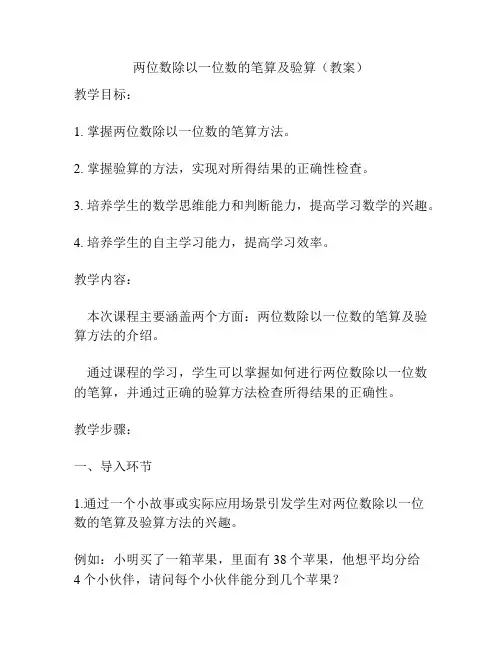 两位数除以一位数的笔算及验算（教案）

教学目标：

1. 掌握两位数除以一位数的笔算方法。

2. 掌握验算的方法，实现对所得结果的正确性检查。

3. 培养学生的数学思维能力和判断能力，提高学习数学的兴趣。

4. 培养学生的自主学习能力，提高学习效率。

教学内容：

本次课程主要涵盖两个方面：两位数除以一位数的笔算及验算方法的介绍。

通过课程的学习，学生可以掌握如何进行两位数除以一位数的笔算，并通过正确的验算方法检查所得结果的正确性。

教学步骤：

一、导入环节

1.通过一个小故事或实际应用场景引发学生对两位数除以一位数的笔算及验算方法的兴趣。

例如：小明买了一箱苹果，里面有 38 个苹果，他想平均分给 4 个小伙伴，请问每个小伙伴能分到几个苹果？